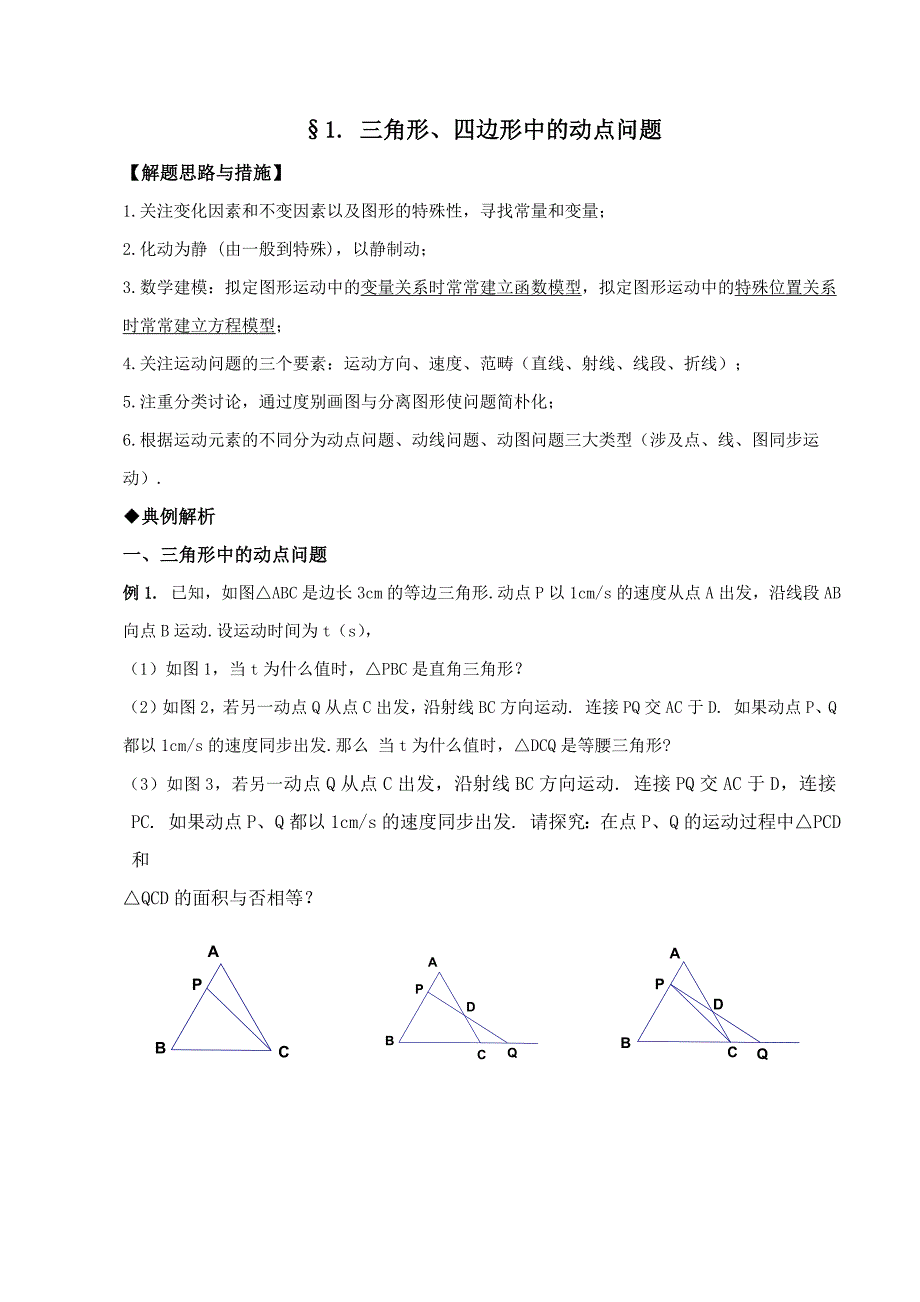 §1. 三角形、四边形中的动点问题

【解题思路与措施】

1.关注变化因素和不变因素以及图形的特殊性，寻找常量和变量；

2.化动为静（由一般到特殊），以静制动；

3.数学建模：拟定图形运动中的变量关系时常常建立函数模型，拟定图形运动中的特殊位置关系时常常建立方程模型；

4.关注运动问题的三个要素：运动方向、速度、范畴（直线、射线、线段、折线）；

5.注重分类讨论，通过度别画图与分离图形使问题简朴化；

6.根据运动元素的不同分为动点问题、动线问题、动图问题三大类型（涉及点、线、图同步运动）.

◆典例解析

一、三角形中的动点问题

例 1. 已知，如图△ABC 是边长 3cm 的等边三角形.动点 P 以 1cm/s 的速度从点 A 出发，沿线段 AB 向点 B 运动.设运动时间为 t（s），

（1）如图 1，当 t 为什么值时，△PBC 是直角三角形？

（2）如图 2，若另一动点 Q 从点 C 出发，沿射线 BC 方向运动. 连接 PQ 交 AC 于 D. 如果动点 P、Q 都以 1cm/s 的速度同步出发.那么 当 t 为什么值时，△DCQ 是等腰三角形?

（3）如图 3，若另一动点 Q 从点 C 出发，沿射线 BC 方向运动. 连接 PQ 交 AC 于 D，连接 PC. 如果动点 P、Q 都以 1cm/s 的速度同步出发. 请探究：在点 P、Q 的运动过程中△PCD 和

△QCD 的面积与否相等？

A
P
B
C

A
P
D
B
C
Q

A
P
D
B
C
Q